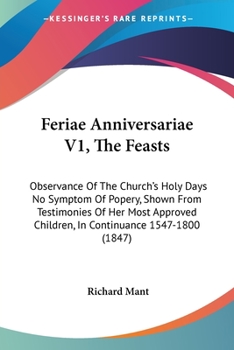 —KESSINGER'S RARE REPRINTS—

Feriae Anniversariae V1, The Feasts

Observance Of The Church's Holy Days No Symptom Of Popery, Shown From Testimonies Of Her Most Approved Children, In Continuance 1547-1800 (1847)

Richard Mant